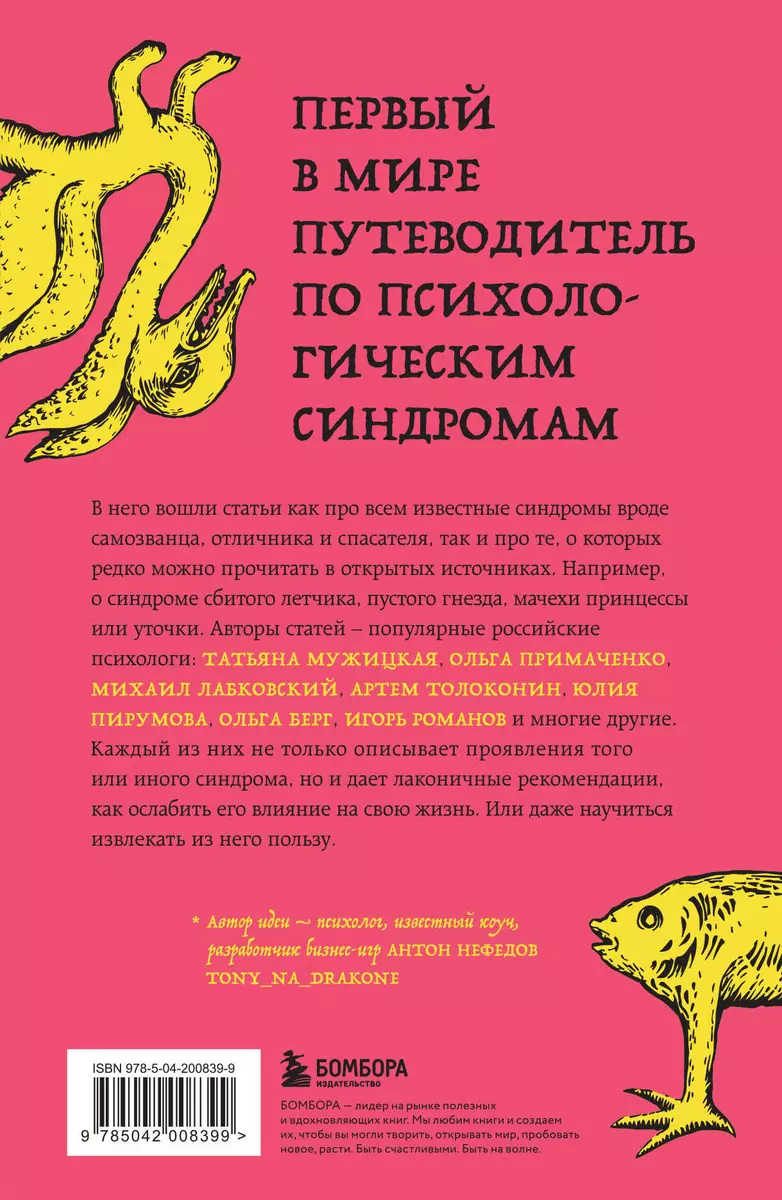 ПЕРВЫЙ В МИРЕ ПУТЕВОДИТЕЛЬ ПО ПСИХОЛОГИЧЕСКИМ СИНДРОМАМ

В него вошли статьи как про всем известные синдромы вроде самозванца, отличника и спасателя, так и про те, о которых редко можно прочитать в открытых источниках. Например, о синдроме сбитого летчика, пустого гнезда, мачехи принцессы или уточки. Авторы статей – популярные российские психологи: ТАТЬЯНА МУЖИЦКАЯ, ОЛЬГА ПРИМАЧЕНКО, МИХАИЛ ЛАБКОВСКИЙ, АРТЕМ ТОЛОКОНИН, ЮЛИЯ ПИРУМОВА, ОЛЬГА БЕРГ, ИГОРЬ РОМАНОВ и многие другие. Каждый из них не только описывает проявления того или иного синдрома, но и дает лаконичные рекомендации, как ослабить его влияние на свою жизнь. Или даже научиться извлекать из него пользу.

* Автор идеи ~ психолог, известный коуч, разработчик бизнес-игр АНТОН НЕФЕДОВ TONY_NA_DRAKONE

ISBN 978-5-04-200839-9

9 785042 008399 >

БОМБОРА ИЗДАТЕЛЬСТВО

БОМБОРА – лидер на рынке полезных и вдохновляющих книг. Мы любим книги и создаем их, чтобы вы могли творить, открывать мир, пробовать новое, расти. Быть счастливыми. Быть на волне.